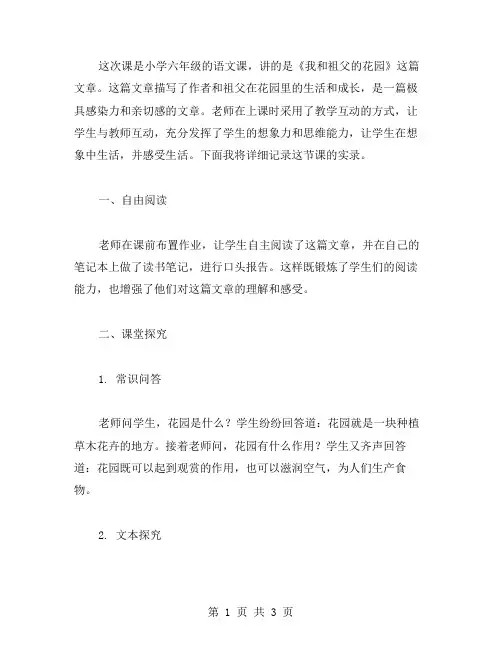 这次课是小学六年级的语文课，讲的是《我和祖父的花园》这篇文章。这篇文章描写了作者和祖父在花园里的生活和成长，是一篇极具感染力和亲切感的文章。老师在上课时采用了教学互动的方式，让学生与教师互动，充分发挥了学生的想象力和思维能力，让学生在想象中生活，并感受生活。下面我将详细记录这节课的实录。

一、自由阅读

老师在课前布置作业，让学生自主阅读了这篇文章，并在自己的笔记本上做了读书笔记，进行口头报告。这样既锻炼了学生们的阅读能力，也增强了他们对这篇文章的理解和感受。

二、课堂探究

1. 常识问答

老师问学生，花园是什么？学生纷纷回答道：花园就是一块种植草木花卉的地方。接着老师问，花园有什么作用？学生又齐声回答道：花园既可以起到观赏的作用，也可以滋润空气，为人们生产食物。

2. 文本探究

第 1 页 共 3 页